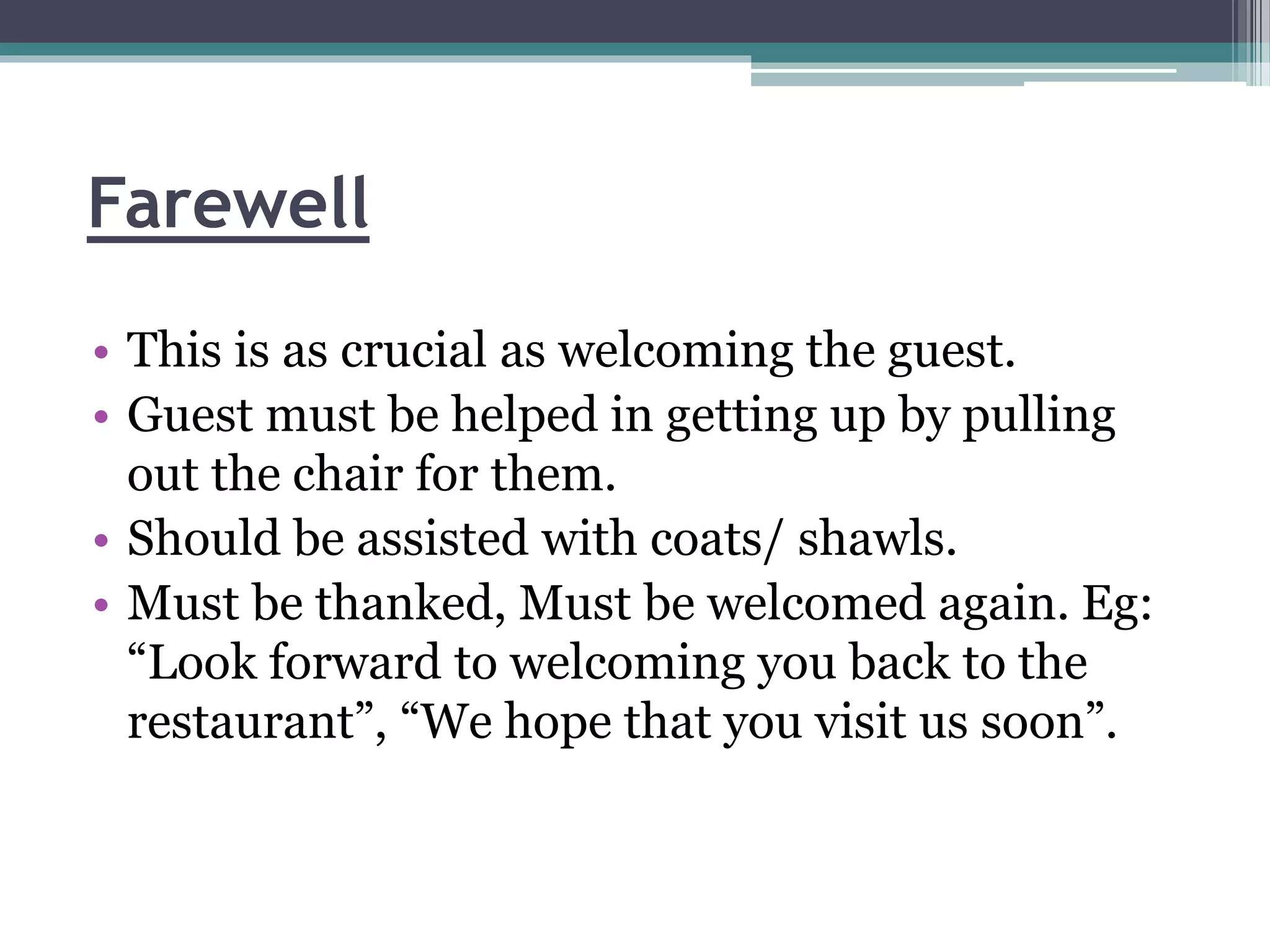 Farewell

• This is as crucial as welcoming the guest.
• Guest must be helped in getting up by pulling out the chair for them.
• Should be assisted with coats/ shawls.
• Must be thanked, Must be welcomed again. Eg: “Look forward to welcoming you back to the restaurant”, “We hope that you visit us soon”.